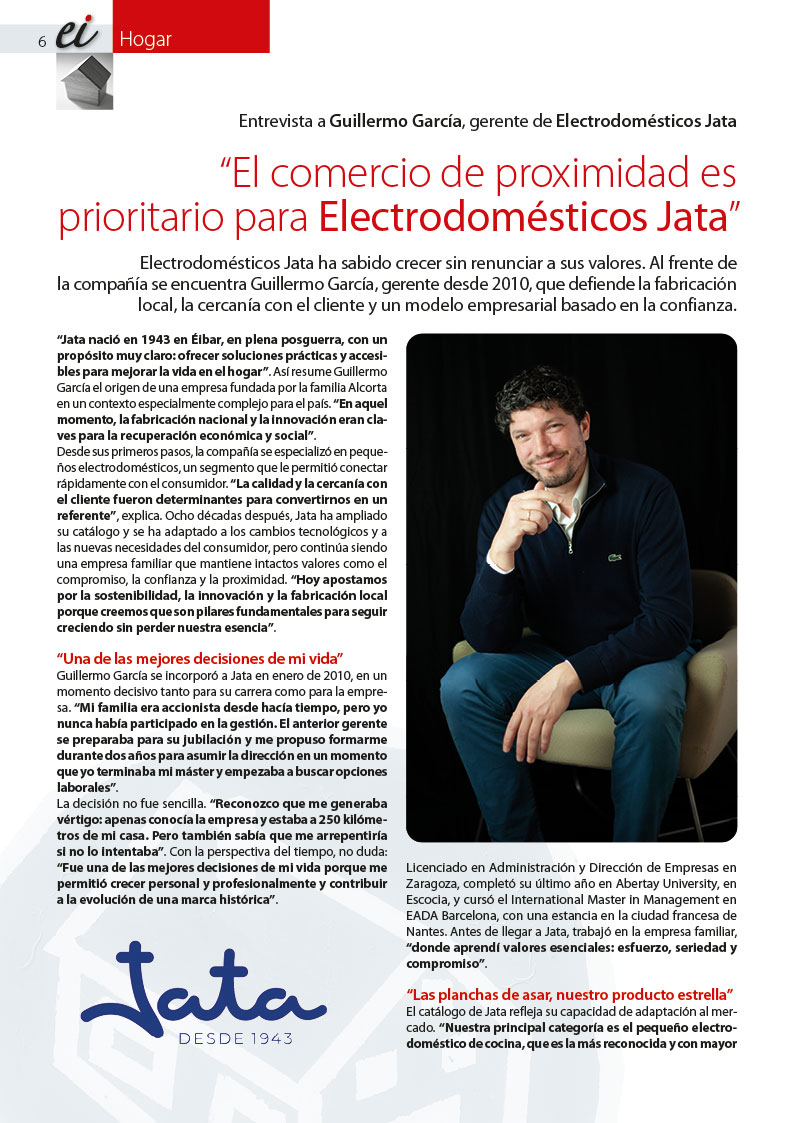 6 ei Hogar

Entrevista a Guillermo García, gerente de Electrodomésticos Jata

“El comercio de proximidad es prioritario para Electrodomésticos Jata”

Electrodomésticos Jata ha sabido crecer sin renunciar a sus valores. Al frente de la compañía se encuentra Guillermo García, gerente desde 2010, que defiende la fabricación local, la cercanía con el cliente y un modelo empresarial basado en la confianza.

“Jata nació en 1943 en Éibar, en plena posguerra, con un propósito muy claro: ofrecer soluciones prácticas y accesibles para mejorar la vida en el hogar”. Así resume Guillermo García el origen de una empresa fundada por la familia Alcorta en un contexto especialmente complejo para el país. “En aquel momento, la fabricación nacional y la innovación eran claves para la recuperación económica y social”.
Desde sus primeros pasos, la compañía se especializó en pequeños electrodomésticos, un segmento que le permitió conectar rápidamente con el consumidor. “La calidad y la cercanía con el cliente fueron determinantes para convertirnos en un referente”, explica. Ocho décadas después, Jata ha ampliado su catálogo y se ha adaptado a los cambios tecnológicos y a las nuevas necesidades del consumidor, pero continúa siendo una empresa familiar que mantiene intactos valores como el compromiso, la confianza y la proximidad. “Hoy apostamos por la sostenibilidad, la innovación y la fabricación local porque creemos que son pilares fundamentales para seguir creciendo sin perder nuestra esencia”.

“Una de las mejores decisiones de mi vida”
Guillermo García se incorporó a Jata en enero de 2010, en un momento decisivo tanto para su carrera como para la empresa. “Mi familia era accionista desde hacía tiempo, pero yo nunca había participado en la gestión. El anterior gerente se preparaba para su jubilación y me propuso formarme durante dos años para asumir la dirección en un momento que yo terminaba mi máster y empezaba a buscar opciones laborales”.
La decisión no fue sencilla. “Reconozco que me generaba vértigo: apenas conocía la empresa y estaba a 250 kilómetros de mi casa. Pero también sabía que me arrepentiría si no lo intentaba”. Con la perspectiva del tiempo, no duda: “Fue una de las mejores decisiones de mi vida porque me permitió crecer personal y profesionalmente y contribuir a la evolución de una marca histórica”.

Jata
DESDE 1943

Licenciado en Administración y Dirección de Empresas en Zaragoza, completó su último año en Abertay University, en Escocia, y cursó el International Master in Management en EADA Barcelona, con una estancia en la ciudad francesa de Nantes. Antes de llegar a Jata, trabajó en la empresa familiar, “donde aprendí valores esenciales: esfuerzo, seriedad y compromiso”.

“Las planchas de asar, nuestro producto estrella”
El catálogo de Jata refleja su capacidad de adaptación al mercado. “Nuestra principal categoría es el pequeño electrodoméstico de cocina, que es la más reconocida y con mayor